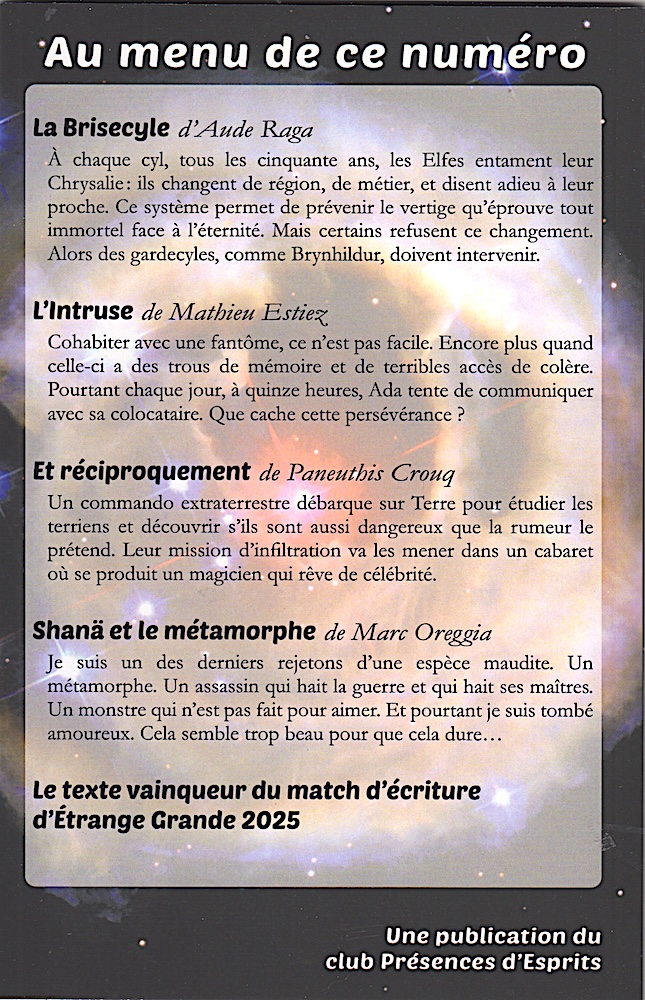 Au menu de ce numéro

La Brisecyle d'Aude Raga

À chaque cyl, tous les cinquante ans, les Elfes entament leur Chrysalie : ils changent de région, de métier, et disent adieu à leur proche. Ce système permet de prévenir le vertige qu'éprouve tout immortel face à l'éternité. Mais certains refusent ce changement. Alors des gardecyles, comme Brynhildur, doivent intervenir.

L'Intruse de Mathieu Estiez

Cohabiter avec une fantôme, ce n'est pas facile. Encore plus quand celle-ci a des trous de mémoire et de terribles accès de colère. Pourtant chaque jour, à quinze heures, Ada tente de communiquer avec sa colocataire. Que cache cette persévérance ?

Et réciproquement de Paneuthis Crouq

Un commando extraterrestre débarque sur Terre pour étudier les terriens et découvrir s'ils sont aussi dangereux que la rumeur le prétend. Leur mission d'infiltration va les mener dans un cabaret où se produit un magicien qui rêve de célébrité.

Shanä et le métamorphe de Marc Oreggia

Je suis un des derniers rejetons d'une espèce maudite. Un métamorphe. Un assassin qui hait la guerre et qui hait ses maîtres. Un monstre qui n'est pas fait pour aimer. Et pourtant je suis tombé amoureux. Cela semble trop beau pour que cela dure…

Le texte vainqueur du match d'écriture d'Étrange Grande 2025

Une publication du club Présences d'Esprits